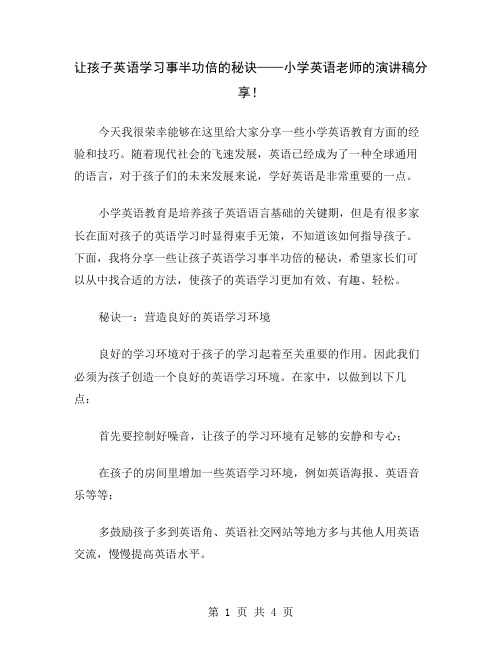 让孩子英语学习事半功倍的秘诀——小学英语老师的演讲稿分享！

今天我很荣幸能够在这里给大家分享一些小学英语教育方面的经验和技巧。随着现代社会的飞速发展，英语已经成为了一种全球通用的语言，对于孩子们的未来发展来说，学好英语是非常重要的一点。

小学英语教育是培养孩子英语语言基础的关键期，但是有很多家长在面对孩子的英语学习时显得束手无策，不知道该如何指导孩子。下面，我将分享一些让孩子英语学习事半功倍的秘诀，希望家长们可以从中找合适的方法，使孩子的英语学习更加有效、有趣、轻松。

秘诀一：营造良好的英语学习环境

良好的学习环境对于孩子的学习起着至关重要的作用。因此我们必须为孩子创造一个良好的英语学习环境。在家中，以做到以下几点：

首先要控制好噪音，让孩子的学习环境有足够的安静和专心；

在孩子的房间里增加一些英语学习环境，例如英语海报、英语音乐等等；

多鼓励孩子多到英语角、英语社交网站等地方多与其他人用英语交流，慢慢提高英语水平。

第 1 页 共 4 页